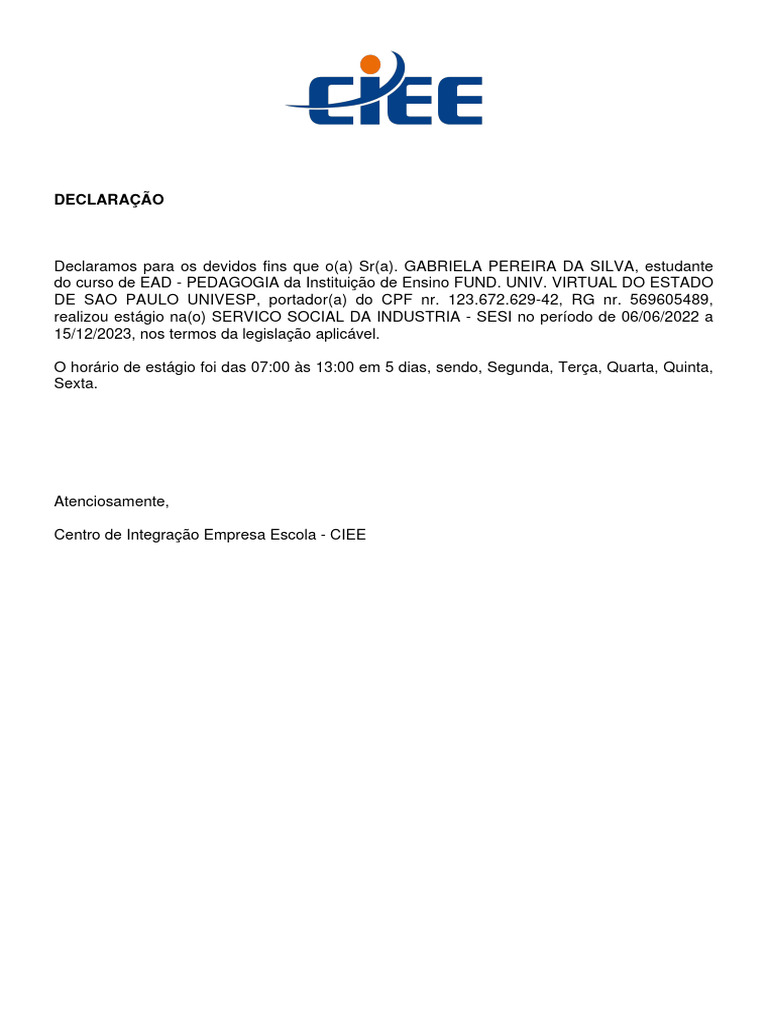 CIEE

DECLARAÇÃO

Declaramos para os devidos fins que o(a) Sr(a). GABRIELA PEREIRA DA SILVA, estudante do curso de EAD - PEDAGOGIA da Instituição de Ensino FUND. UNIV. VIRTUAL DO ESTADO DE SAO PAULO UNIVESP, portador(a) do CPF nr. 123.672.629-42, RG nr. 569605489, realizou estágio na(o) SERVICO SOCIAL DA INDUSTRIA - SESI no período de 06/06/2022 a 15/12/2023, nos termos da legislação aplicável.

O horário de estágio foi das 07:00 às 13:00 em 5 dias, sendo, Segunda, Terça, Quarta, Quinta, Sexta.

Atenciosamente,

Centro de Integração Empresa Escola - CIEE